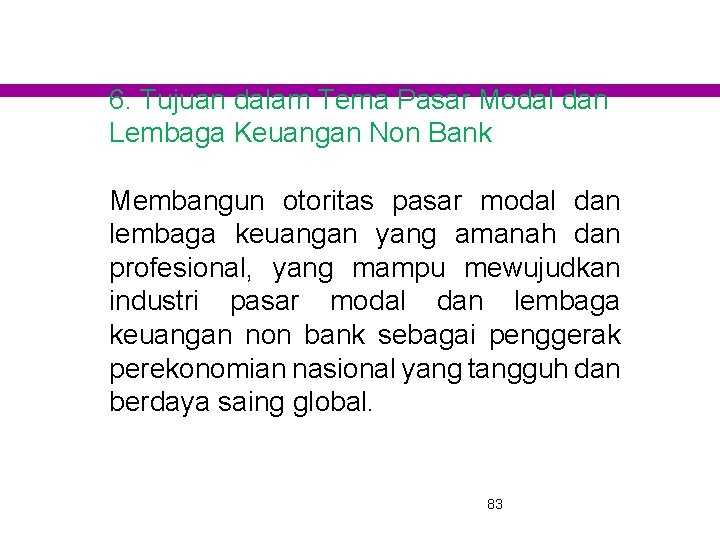 6. Tujuan dalam Tema Pasar Modal dan Lembaga Keuangan Non Bank

Membangun otoritas pasar modal dan lembaga keuangan yang amanah dan profesional, yang mampu mewujudkan industri pasar modal dan lembaga keuangan non bank sebagai penggerak perekonomian nasional yang tangguh dan berdaya saing global.

83